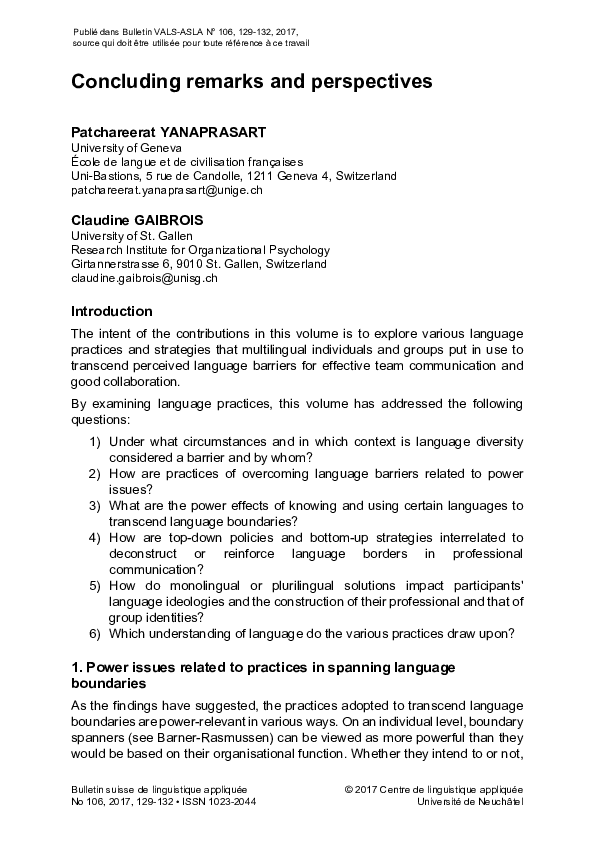 Publié dans Bulletin VALS-ASLA N° 106, 129-132, 2017, source qui doit être utilisée pour toute référence à ce travail

Concluding remarks and perspectives

Patchareerat YANAPRASART
University of Geneva
École de langue et de civilisation françaises
Uni-Bastions, 5 rue de Candolle, 1211 Geneva 4, Switzerland
patchareerat.yanaprasart@unige.ch

Claudine GAIBROIS
University of St. Gallen
Research Institute for Organizational Psychology
Girtannerstrasse 6, 9010 St. Gallen, Switzerland
claudine.gaibrois@unisg.ch

Introduction

The intent of the contributions in this volume is to explore various language practices and strategies that multilingual individuals and groups put in use to transcend perceived language barriers for effective team communication and good collaboration.

By examining language practices, this volume has addressed the following questions:

1) Under what circumstances and in which context is language diversity considered a barrier and by whom?
2) How are practices of overcoming language barriers related to power issues?
3) What are the power effects of knowing and using certain languages to transcend language boundaries?
4) How are top-down policies and bottom-up strategies interrelated to deconstruct or reinforce language borders in professional communication?
5) How do monolingual or plurilingual solutions impact participants' language ideologies and the construction of their professional and that of group identities?
6) Which understanding of language do the various practices draw upon?

1. Power issues related to practices in spanning language boundaries

As the findings have suggested, the practices adopted to transcend language boundaries are power-relevant in various ways. On an individual level, boundary spanners (see Barner-Rasmussen) can be viewed as more powerful than they would be based on their organisational function. Whether they intend to or not,

Bulletin suisse de linguistique appliquée
No 106, 2017, 129-132 • ISSN 1023-2044

© 2017 Centre de linguistique appliquée
Université de Neuchâtel